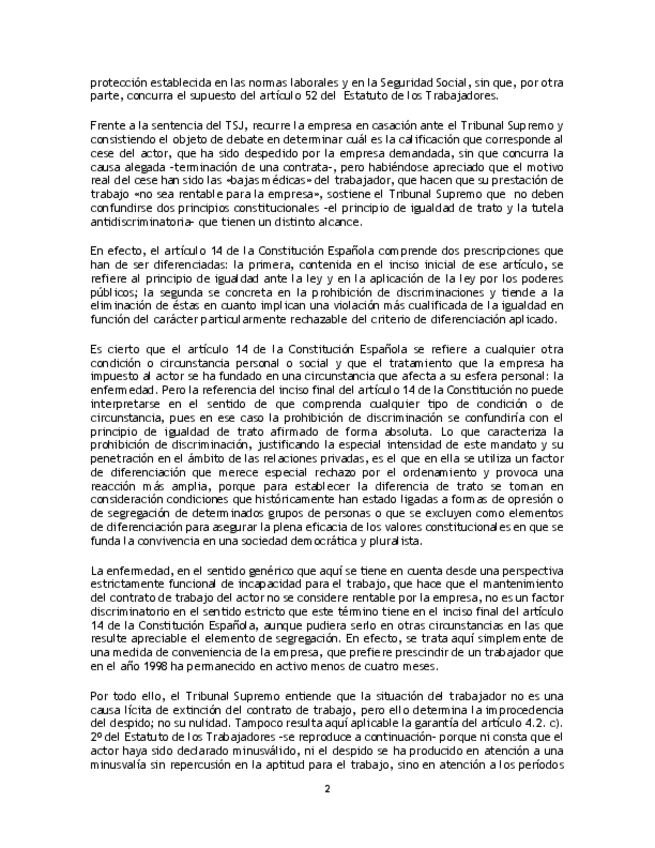 protección establecida en las normas laborales y en la Seguridad Social, sin que, por otra parte, concurra el supuesto del artículo 52 del Estatuto de los Trabajadores.

Frente a la sentencia del TSJ, recurre la empresa en casación ante el Tribunal Supremo y consistiendo el objeto de debate en determinar cuál es la calificación que corresponde al cese del actor, que ha sido despedido por la empresa demandada, sin que concurra la causa alegada -terminación de una contrata-, pero habiéndose apreciado que el motivo real del cese han sido las «bajas médicas» del trabajador, que hacen que su prestación de trabajo «no sea rentable para la empresa», sostiene el Tribunal Supremo que no deben confundirse dos principios constitucionales -el principio de igualdad de trato y la tutela antidiscriminatoria- que tienen un distinto alcance.

En efecto, el artículo 14 de la Constitución Española comprende dos prescripciones que han de ser diferenciadas: la primera, contenida en el inciso inicial de ese artículo, se refiere al principio de igualdad ante la ley y en la aplicación de la ley por los poderes públicos; la segunda se concreta en la prohibición de discriminaciones y tiende a la eliminación de éstas en cuanto implican una violación más cualificada de la igualdad en función del carácter particularmente rechazable del criterio de diferenciación aplicado.

Es cierto que el artículo 14 de la Constitución Española se refiere a cualquier otra condición o circunstancia personal o social y que el tratamiento que la empresa ha impuesto al actor se ha fundado en una circunstancia que afecta a su esfera personal: la enfermedad. Pero la referencia del inciso final del artículo 14 de la Constitución no puede interpretarse en el sentido de que comprenda cualquier tipo de condición o de circunstancia, pues en ese caso la prohibición de discriminación se confundiría con el principio de igualdad de trato afirmado de forma absoluta. Lo que caracteriza la prohibición de discriminación, justificando la especial intensidad de este mandato y su penetración en el ámbito de las relaciones privadas, es el que en ella se utiliza un factor de diferenciación que merece especial rechazo por el ordenamiento y provoca una reacción más amplia, porque para establecer la diferencia de trato se toman en consideración condiciones que históricamente han estado ligadas a formas de opresión o de segregación de determinados grupos de personas o que se excluyen como elementos de diferenciación para asegurar la plena eficacia de los valores constitucionales en que se funda la convivencia en una sociedad democrática y pluralista.

La enfermedad, en el sentido genérico que aquí se tiene en cuenta desde una perspectiva estrictamente funcional de incapacidad para el trabajo, que hace que el mantenimiento del contrato de trabajo del actor no se considere rentable por la empresa, no es un factor discriminatorio en el sentido estricto que este término tiene en el inciso final del artículo 14 de la Constitución Española, aunque pudiera serlo en otras circunstancias en las que resulte apreciable el elemento de segregación. En efecto, se trata aquí simplemente de una medida de conveniencia de la empresa, que prefiere prescindir de un trabajador que en el año 1998 ha permanecido en activo menos de cuatro meses.

Por todo ello, el Tribunal Supremo entiende que la situación del trabajador no es una causa lícita de extinción del contrato de trabajo, pero ello determina la improcedencia del despido; no su nulidad. Tampoco resulta aquí aplicable la garantía del artículo 4.2. c). 2º del Estatuto de los Trabajadores -se reproduce a continuación- porque ni consta que el actor haya sido declarado minusválido, ni el despido se ha producido en atención a una minusvalía sin repercusión en la aptitud para el trabajo, sino en atención a los períodos

2